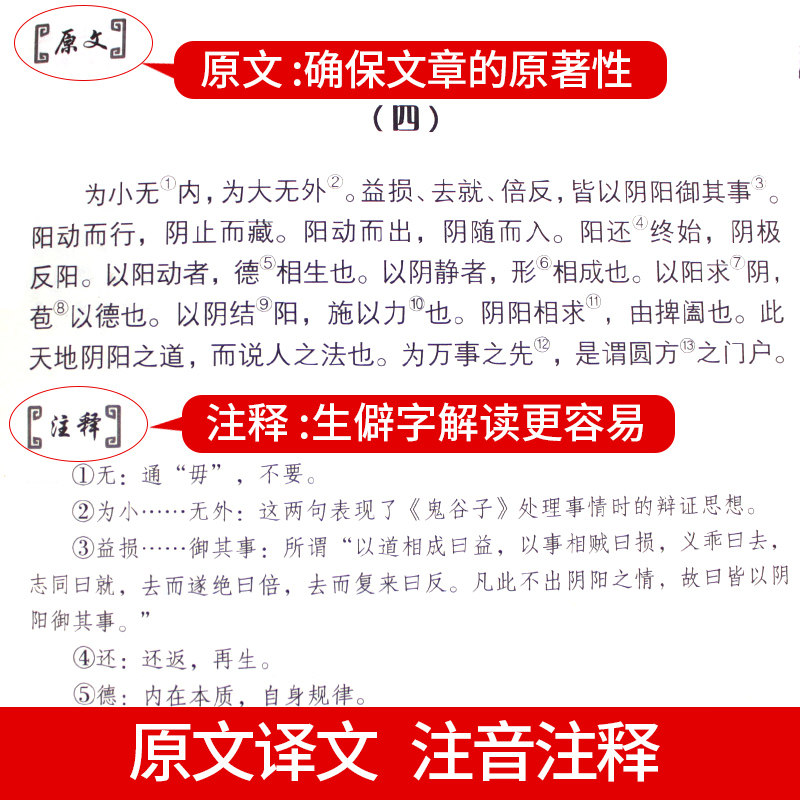 原文

原文 :确保文章的原著性

（四）

为小无①内，为大无外②。益损、去就、倍反，皆以阴阳御其事③。阳动而行，阴止而藏。阳动而出，阴随而入。阳还④终始，阴极反阳。以阳动者，德⑤相生也。以阴静者，形⑥相成也。以阳求⑦阴，苞⑧以德也。以阴结⑨阳，施以力⑩也。阴阳相求⑪，由捭阖也。此天地阴阳之道，而说人之法也。为万事之先⑫，是谓圆方⑬之门户。

注释

注释 :生僻字解读更容易

①无：通“毋”，不要。

②为小……无外：这两句表现了《鬼谷子》处理事情时的辩证思想。

③益损……御其事：所谓“以道相成曰益，以事相贼曰损，义乖曰去，志同曰就，去而遂绝曰倍，去而复来曰反。凡此不出阴阳之情，故曰皆以阴阳御其事。”

④还：还返，再生。

⑤德：内在本质，自身规律。

原文译文 注音注释